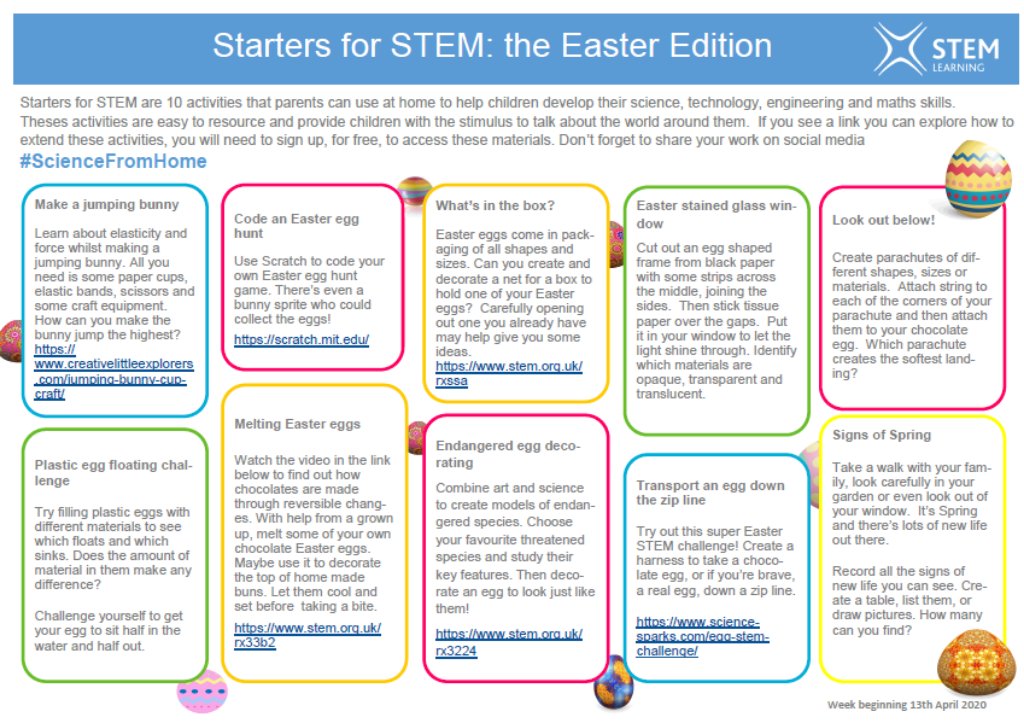 Starters for STEM: the Easter Edition

STEM LEARNING

Starters for STEM are 10 activities that parents can use at home to help children develop their science, technology, engineering and maths skills. Theses activities are easy to resource and provide children with the stimulus to talk about the world around them. If you see a link you can explore how to extend these activities, you will need to sign up, for free, to access these materials. Don't forget to share your work on social media

#ScienceFromHome

Make a jumping bunny

Learn about elasticity and force whilst making a jumping bunny. All you need is some paper cups, elastic bands, scissors and some craft equipment. How can you make the bunny jump the highest? https://www.creativelittleexplorers.com/jumping-bunny-cup-craft/

Plastic egg floating challenge

Try filling plastic eggs with different materials to see which floats and which sinks. Does the amount of material in them make any difference?

Challenge yourself to get your egg to sit half in the water and half out.

Code an Easter egg hunt

Use Scratch to code your own Easter egg hunt game. There's even a bunny sprite who could collect the eggs!

https://scratch.mit.edu/

Melting Easter eggs

Watch the video in the link below to find out how chocolates are made through reversible changes. With help from a grown up, melt some of your own chocolate Easter eggs. Maybe use it to decorate the top of home made buns. Let them cool and set before taking a bite.

https://www.stem.org.uk/rx33b2

What's in the box?

Easter eggs come in packaging of all shapes and sizes. Can you create and decorate a net for a box to hold one of your Easter eggs? Carefully opening out one you already have may help give you some ideas.

https://www.stem.org.uk/rxssa

Endangered egg decorating

Combine art and science to create models of endangered species. Choose your favourite threatened species and study their key features. Then decorate an egg to look just like them!

https://www.stem.org.uk/rx3224

Easter stained glass window

Cut out an egg shaped frame from black paper with some strips across the middle, joining the sides. Then stick tissue paper over the gaps. Put it in your window to let the light shine through. Identify which materials are opaque, transparent and translucent.

Transport an egg down the zip line

Try out this super Easter STEM challenge! Create a harness to take a chocolate egg, or if you're brave, a real egg, down a zip line.

https://www.science-sparks.com/egg-stem-challenge/

Look out below!

Create parachutes of different shapes, sizes or materials. Attach string to each of the corners of your parachute and then attach them to your chocolate egg. Which parachute creates the softest landing?

Signs of Spring

Take a walk with your family, look carefully in your garden or even look out of your window. It's Spring and there's lots of new life out there.

Record all the signs of new life you can see. Create a table, list them, or draw pictures. How many can you find?

Week beginning 13th April 2020